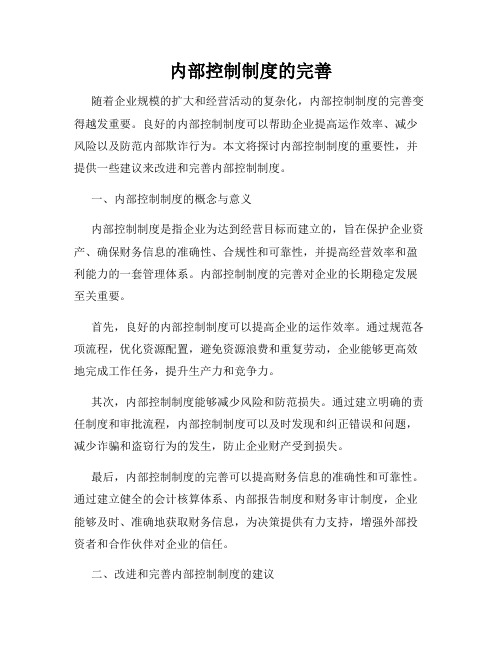 内部控制制度的完善

随着企业规模的扩大和经营活动的复杂化，内部控制制度的完善变得越发重要。良好的内部控制制度可以帮助企业提高运作效率、减少风险以及防范内部欺诈行为。本文将探讨内部控制制度的重要性，并提供一些建议来改进和完善内部控制制度。

一、内部控制制度的概念与意义

内部控制制度是指企业为达到经营目标而建立的，旨在保护企业资产、确保财务信息的准确性、合规性和可靠性，并提高经营效率和盈利能力的一套管理体系。内部控制制度的完善对企业的长期稳定发展至关重要。

首先，良好的内部控制制度可以提高企业的运作效率。通过规范各项流程，优化资源配置，避免资源浪费和重复劳动，企业能够更高效地完成工作任务，提升生产力和竞争力。

其次，内部控制制度能够减少风险和防范损失。通过建立明确的责任制度和审批流程，内部控制制度可以及时发现和纠正错误和问题，减少诈骗和盗窃行为的发生，防止企业财产受到损失。

最后，内部控制制度的完善可以提高财务信息的准确性和可靠性。通过建立健全的会计核算体系、内部报告制度和财务审计制度，企业能够及时、准确地获取财务信息，为决策提供有力支持，增强外部投资者和合作伙伴对企业的信任。

二、改进和完善内部控制制度的建议